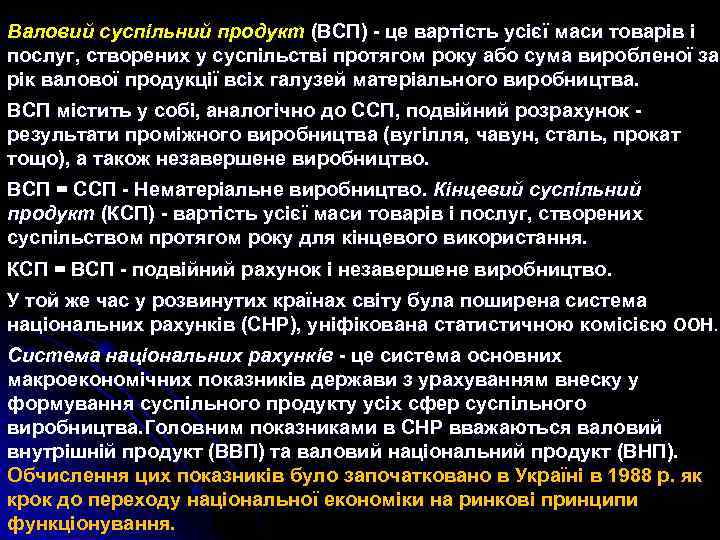 Валовий суспільний продукт (ВСП) - це вартість усієї маси товарів і послуг, створених у суспільстві протягом року або сума виробленої за рік валової продукції всіх галузей матеріального виробництва.

ВСП містить у собі, аналогічно до ССП, подвійний розрахунок - результати проміжного виробництва (вугілля, чавун, сталь, прокат тощо), а також незавершене виробництво.

ВСП = ССП - Нематеріальне виробництво. Кінцевий суспільний продукт (КСП) - вартість усієї маси товарів і послуг, створених суспільством протягом року для кінцевого використання.

КСП = ВСП - подвійний рахунок і незавершене виробництво.

У той же час у розвинутих країнах світу була поширена система національних рахунків (СНР), уніфікована статистичною комісією ООН.

Система національних рахунків - це система основних макроекономічних показників держави з урахуванням внеску у формування суспільного продукту усіх сфер суспільного виробництва.Головним показниками в СНР вважаються валовий внутрішній продукт (ВВП) та валовий національний продукт (ВНП). Обчислення цих показників було започатковано в Україні в 1988 р. як крок до переходу національної економіки на ринкові принципи функціонування.